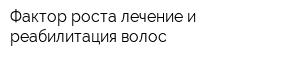 Фактор роста лечение и реабилитация волос